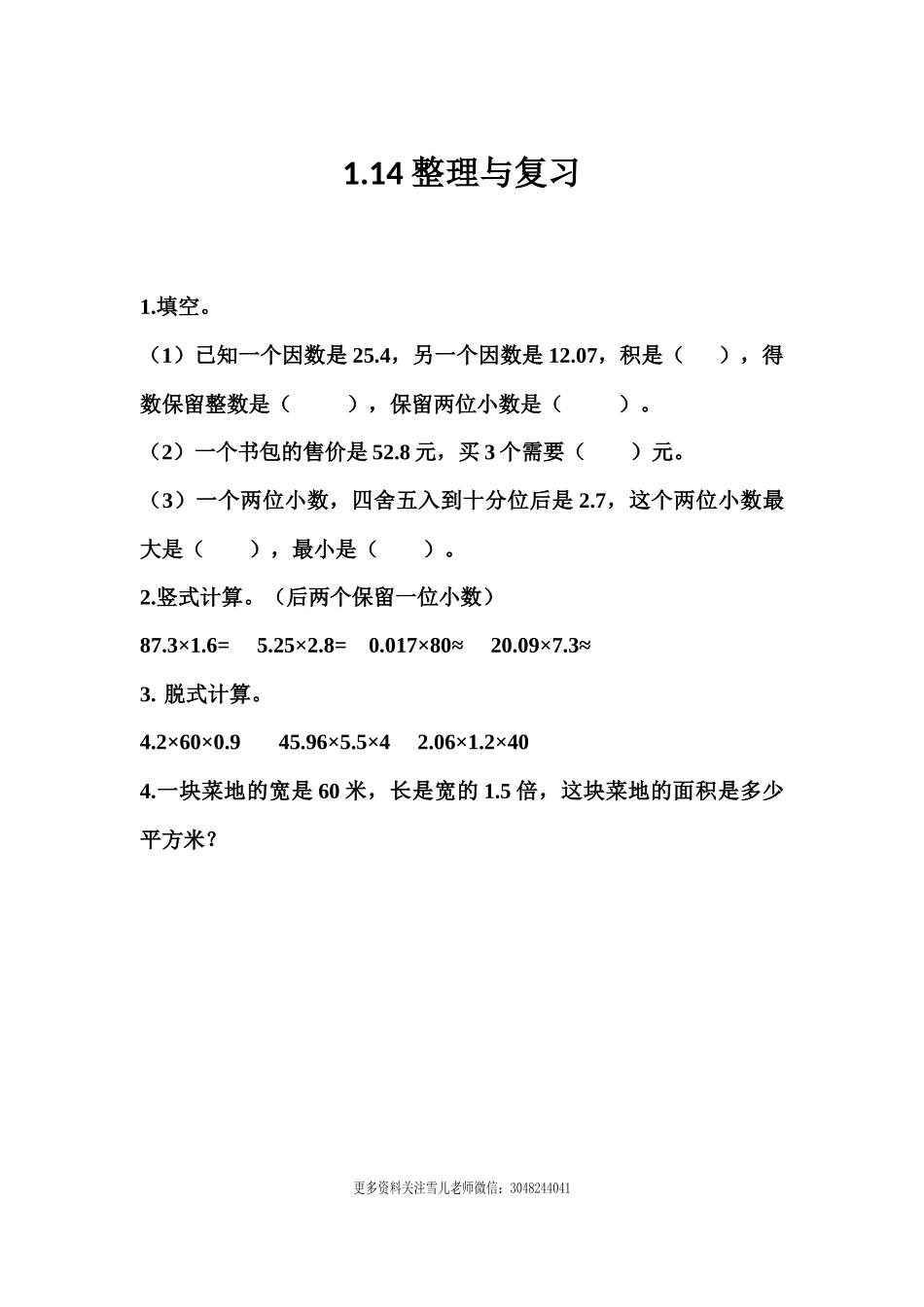 1.14 整理与复习

1.填空。

（1）已知一个因数是 25.4，另一个因数是 12.07，积是（　　），得数保留整数是（　　），保留两位小数是（　　）。

（2）一个书包的售价是 52.8 元，买 3 个需要（　　）元。

（3）一个两位小数，四舍五入到十分位后是 2.7，这个两位小数最大是（　　），最小是（　　）。

2.竖式计算。（后两个保留一位小数）

$87.3\times1.6=$　　$5.25\times2.8=$　　$0.017\times80\approx$　　$20.09\times7.3\approx$

3. 脱式计算。

$4.2\times60\times0.9$　　$45.96\times5.5\times4$　　$2.06\times1.2\times40$

4.一块菜地的宽是 60 米，长是宽的 1.5 倍，这块菜地的面积是多少平方米？

更多资料关注雪儿老师微信：3048244041